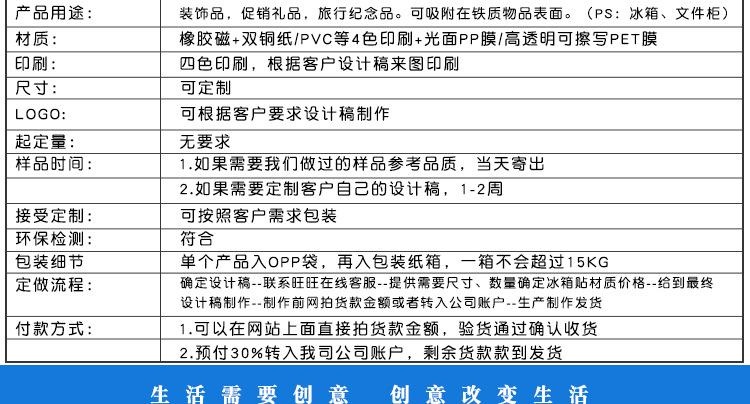 | 产品用途: | 装饰品，促销礼品，旅行纪念品。可吸附在铁质物品表面。（PS：冰箱、文件柜） |
|---|---|
| 材质: | 橡胶磁+双铜纸/PVC等4色印刷+光面PP膜/高透明可擦写PET膜 |
| 印刷: | 四色印刷，根据客户设计稿来图印刷 |
| 尺寸: | 可定制 |
| LOGO: | 可根据客户要求设计稿制作 |
| 起定量: | 无要求 |
| 样品时间: | 1.如果需要我们做过的样品参考品质，当天寄出 |
| | 2.如果需要定制客户自己的设计稿，1-2周 |
| 接受定制: | 可按照客户需求包装 |
| 环保检测: | 符合 |
| 包装细节 | 单个产品入OPP袋，再入包装纸箱，一箱不会超过15KG |
| 定做流程: | 确定设计稿--联系旺旺在线客服--提供需要尺寸、数量确定冰箱贴材质价格--给到最终设计稿制作--制作前网拍货款金额或者转入公司账户--生产制作发货 |
| 付款方式: | 1.可以在网站上面直接拍货款金额，验货通过确认收货 |
| | 2.预付30%转入我司公司账户，剩余货款款到发货 |

生活需要创意 创意改变生活